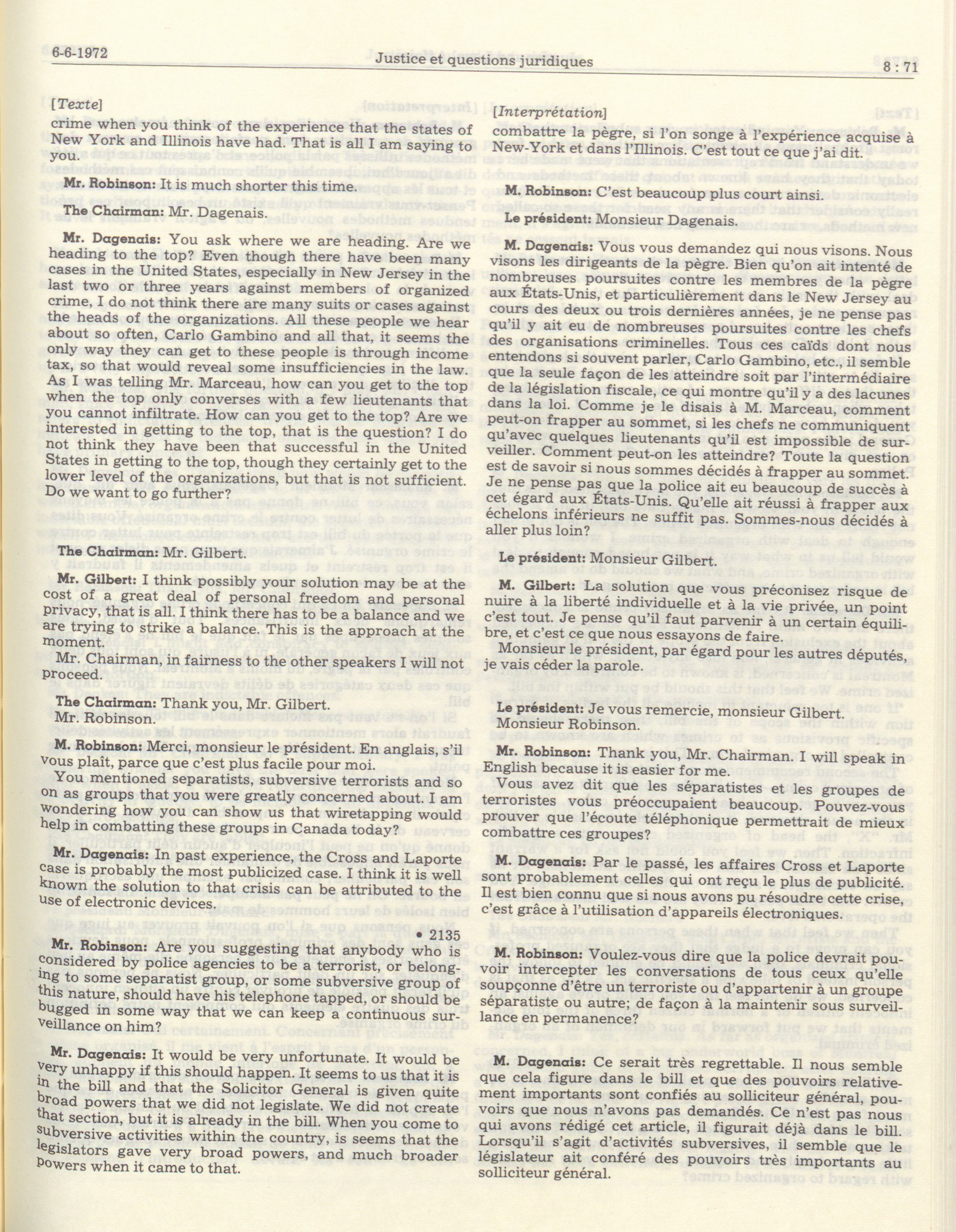 6-6-1972 Justice et questions juridiques 8 : 71

[Texte]

crime when you think of the experience that the states of New York and Illinois have had. That is all I am saying to you.

Mr. Robinson: It is much shorter this time.

The Chairman: Mr. Dagenais.

Mr. Dagenais: You ask where we are heading. Are we heading to the top? Even though there have been many cases in the United States, especially in New Jersey in the last two or three years against members of organized crime, I do not think there are many suits or cases against the heads of the organizations. All these people we hear about so often, Carlo Gambino and all that, it seems the only way they can get to these people is through income tax, so that would reveal some insufficiencies in the law. As I was telling Mr. Marceau, how can you get to the top when the top only converses with a few lieutenants that you cannot infiltrate. How can you get to the top? Are we interested in getting to the top, that is the question? I do not think they have been that successful in the United States in getting to the top, though they certainly get to the lower level of the organizations, but that is not sufficient. Do we want to go further?

The Chairman: Mr. Gilbert.

Mr. Gilbert: I think possibly your solution may be at the cost of a great deal of personal freedom and personal privacy, that is all. I think there has to be a balance and we are trying to strike a balance. This is the approach at the moment.

Mr. Chairman, in fairness to the other speakers I will not proceed.

The Chairman: Thank you, Mr. Gilbert.
Mr. Robinson.

M. Robinson: Merci, monsieur le président. En anglais, s'il vous plaît, parce que c'est plus facile pour moi.

You mentioned separatists, subversive terrorists and so on as groups that you were greatly concerned about. I am wondering how you can show us that wiretapping would help in combatting these groups in Canada today?

Mr. Dagenais: In past experience, the Cross and Laporte case is probably the most publicized case. I think it is well known the solution to that crisis can be attributed to the use of electronic devices.

• 2135

Mr. Robinson: Are you suggesting that anybody who is considered by police agencies to be a terrorist, or belonging to some separatist group, or some subversive group of this nature, should have his telephone tapped, or should be bugged in some way that we can keep a continuous surveillance on him?

Mr. Dagenais: It would be very unfortunate. It would be very unhappy if this should happen. It seems to us that it is in the bill and that the Solicitor General is given quite broad powers that we did not legislate. We did not create that section, but it is already in the bill. When you come to subversive activities within the country, is seems that the legislators gave very broad powers, and much broader powers when it came to that.

[Interprétation]

combattre la pègre, si l'on songe à l'expérience acquise à New-York et dans l'Illinois. C'est tout ce que j'ai dit.

M. Robinson: C'est beaucoup plus court ainsi.

Le président: Monsieur Dagenais.

M. Dagenais: Vous vous demandez qui nous visons. Nous visons les dirigeants de la pègre. Bien qu'on ait intenté de nombreuses poursuites contre les membres de la pègre aux États-Unis, et particulièrement dans le New Jersey au cours des deux ou trois dernières années, je ne pense pas qu'il y ait eu de nombreuses poursuites contre les chefs des organisations criminelles. Tous ces caïds dont nous entendons si souvent parler, Carlo Gambino, etc., il semble que la seule façon de les atteindre soit par l'intermédiaire de la législation fiscale, ce qui montre qu'il y a des lacunes dans la loi. Comme je le disais à M. Marceau, comment peut-on frapper au sommet, si les chefs ne communiquent qu'avec quelques lieutenants qu'il est impossible de surveiller. Comment peut-on les atteindre? Toute la question est de savoir si nous sommes décidés à frapper au sommet. Je ne pense pas que la police ait eu beaucoup de succès à cet égard aux États-Unis. Qu'elle ait réussi à frapper aux échelons inférieurs ne suffit pas. Sommes-nous décidés à aller plus loin?

Le président: Monsieur Gilbert.

M. Gilbert: La solution que vous préconisez risque de nuire à la liberté individuelle et à la vie privée, un point c'est tout. Je pense qu'il faut parvenir à un certain équilibre, et c'est ce que nous essayons de faire.

Monsieur le président, par égard pour les autres députés, je vais céder la parole.

Le président: Je vous remercie, monsieur Gilbert.
Monsieur Robinson.

Mr. Robinson: Thank you, Mr. Chairman. I will speak in English because it is easier for me.

Vous avez dit que les séparatistes et les groupes de terroristes vous préoccupaient beaucoup. Pouvez-vous prouver que l'écoute téléphonique permettrait de mieux combattre ces groupes?

M. Dagenais: Par le passé, les affaires Cross et Laporte sont probablement celles qui ont reçu le plus de publicité. Il est bien connu que si nous avons pu résoudre cette crise, c'est grâce à l'utilisation d'appareils électroniques.

M. Robinson: Voulez-vous dire que la police devrait pouvoir intercepter les conversations de tous ceux qu'elle soupçonne d'être un terroriste ou d'appartenir à un groupe séparatiste ou autre; de façon à la maintenir sous surveillance en permanence?

M. Dagenais: Ce serait très regrettable. Il nous semble que cela figure dans le bill et que des pouvoirs relativement importants sont confiés au solliciteur général, pouvoirs que nous n'avons pas demandés. Ce n'est pas nous qui avons rédigé cet article, il figurait déjà dans le bill. Lorsqu'il s'agit d'activités subversives, il semble que le législateur ait conféré des pouvoirs très importants au solliciteur général.